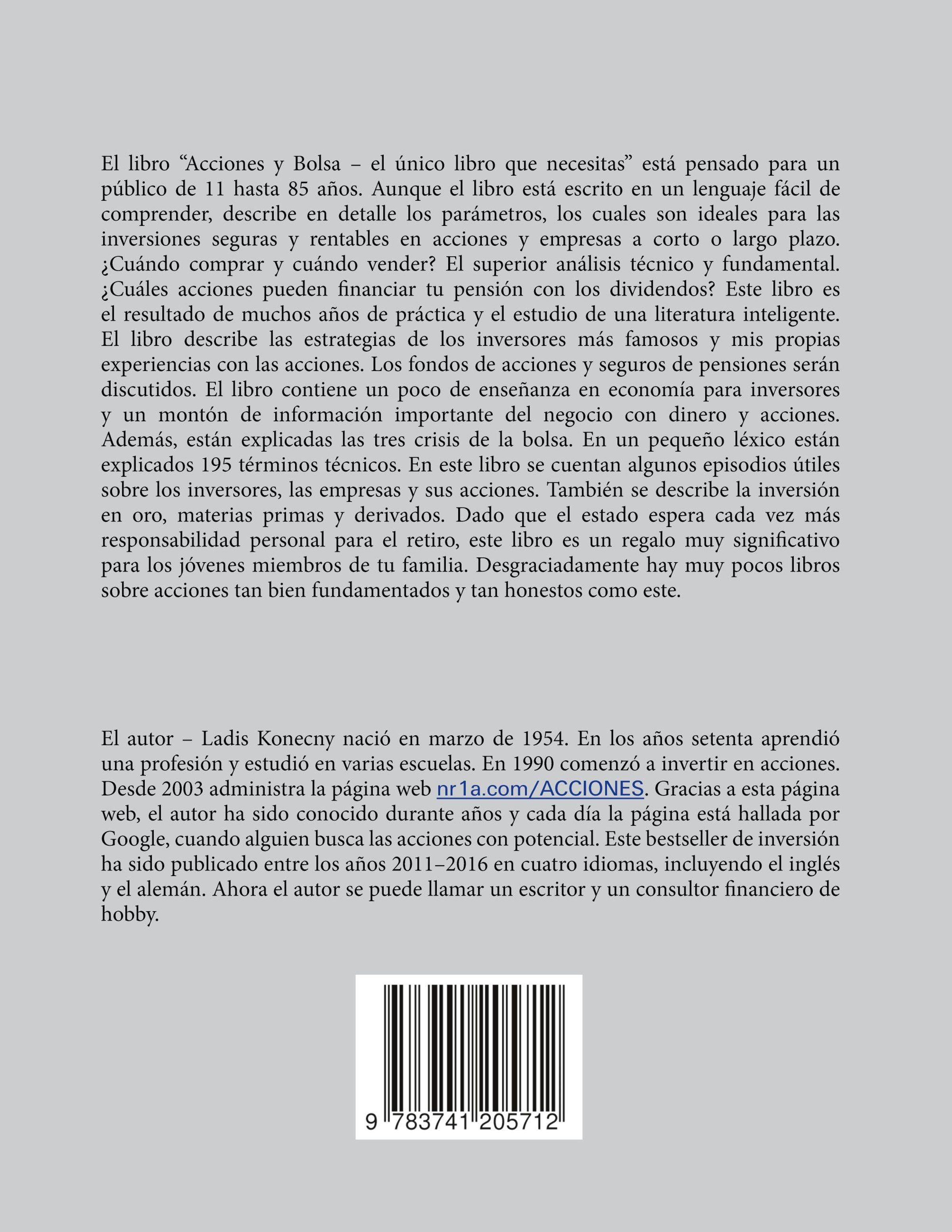 El libro "Acciones y Bolsa – el único libro que necesitas" está pensado para un público de 11 hasta 85 años. Aunque el libro está escrito en un lenguaje fácil de comprender, describe en detalle los parámetros, los cuales son ideales para las inversiones seguras y rentables en acciones y empresas a corto o largo plazo. ¿Cuándo comprar y cuándo vender? El superior análisis técnico y fundamental. ¿Cuáles acciones pueden financiar tu pensión con los dividendos? Este libro es el resultado de muchos años de práctica y el estudio de una literatura inteligente. El libro describe las estrategias de los inversores más famosos y mis propias experiencias con las acciones. Los fondos de acciones y seguros de pensiones serán discutidos. El libro contiene un poco de enseñanza en economía para inversores y un montón de información importante del negocio con dinero y acciones. Además, están explicadas las tres crisis de la bolsa. En un pequeño léxico están explicados 195 términos técnicos. En este libro se cuentan algunos episodios útiles sobre los inversores, las empresas y sus acciones. También se describe la inversión en oro, materias primas y derivados. Dado que el estado espera cada vez más responsabilidad personal para el retiro, este libro es un regalo muy significativo para los jóvenes miembros de tu familia. Desgraciadamente hay muy pocos libros sobre acciones tan bien fundamentados y tan honestos como este.

El autor – Ladis Konecny nació en marzo de 1954. En los años setenta aprendió una profesión y estudió en varias escuelas. En 1990 comenzó a invertir en acciones. Desde 2003 administra la página web nr1a.com/ACCIONES. Gracias a esta página web, el autor ha sido conocido durante años y cada día la página está hallada por Google, cuando alguien busca las acciones con potencial. Este bestseller de inversión ha sido publicado entre los años 2011–2016 en cuatro idiomas, incluyendo el inglés y el alemán. Ahora el autor se puede llamar un escritor y un consultor financiero de hobby.

9 783741 205712